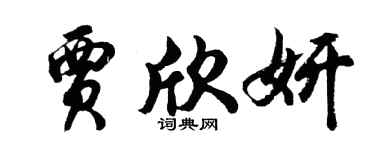 贾欣妍
词典网